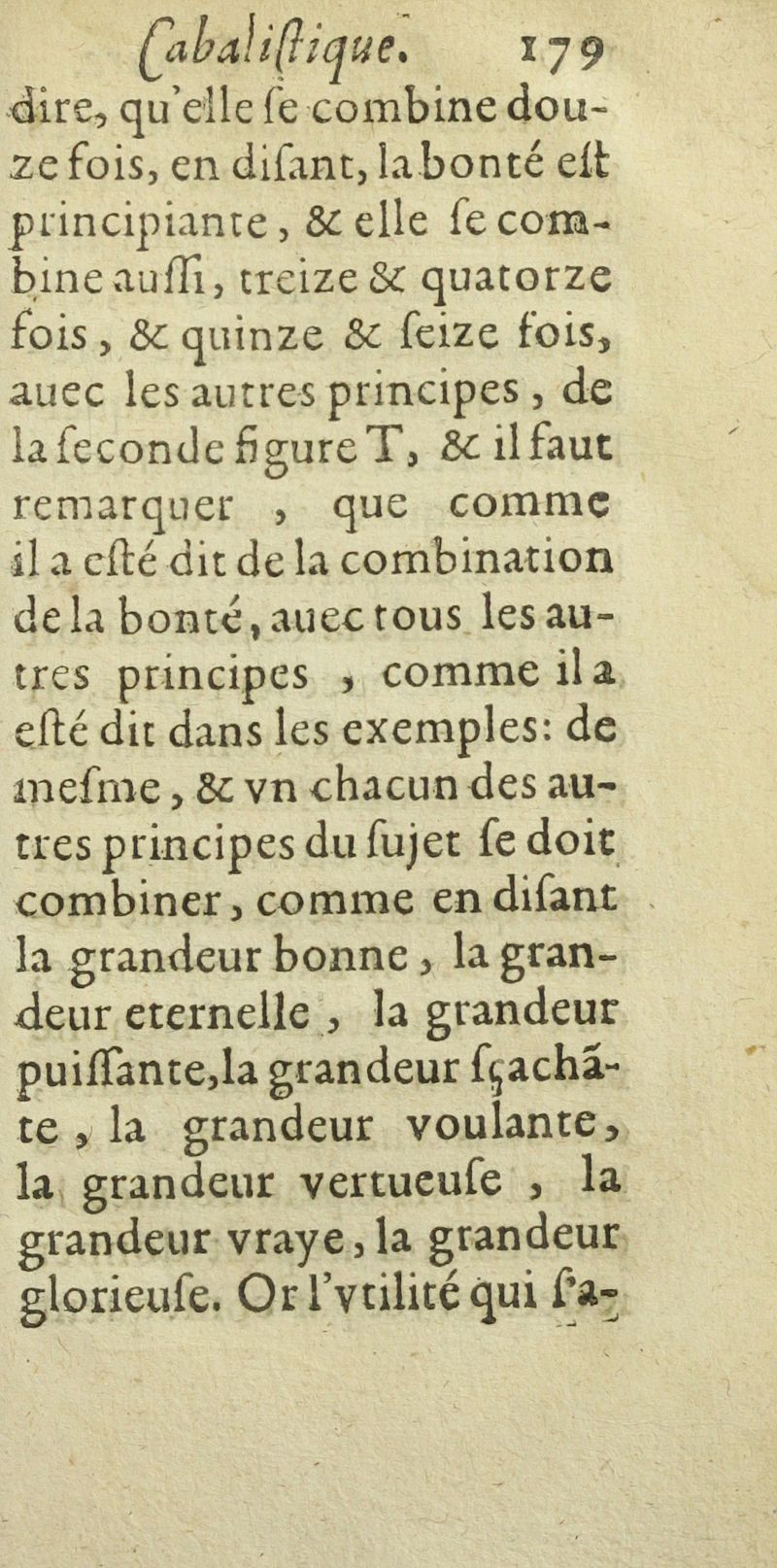 Cabaliſtique. 179

dire, qu'elle ſe combine douze fois, en diſant, la bonté eſt principiante, & elle ſe combine auſſi, treize & quatorze fois, & quinze & ſeize fois, auec les autres principes, de la ſeconde figure T, & il faut remarquer, que comme il a eſté dit de la combination de la bonté, auec tous les autres principes, comme il a eſté dit dans les exemples: de meſme, & vn chacun des autres principes du ſujet ſe doit combiner, comme en diſant la grandeur bonne, la grandeur eternelle, la grandeur puiſſante, la grandeur ſçachãte, la grandeur voulante, la grandeur vertueuſe, la grandeur vraye, la grandeur glorieuſe. Or l'vtilité qui ſa-